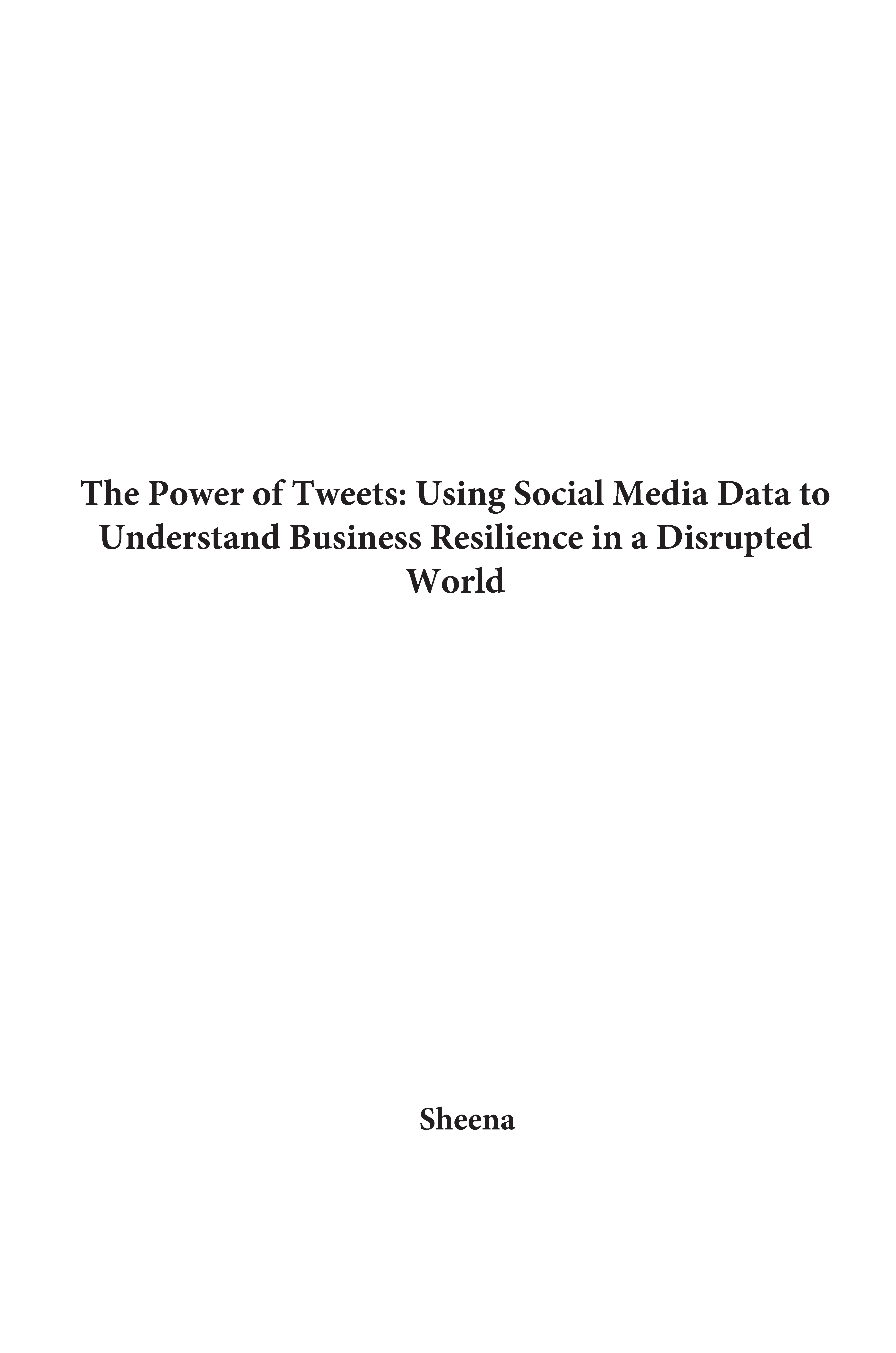 The Power of Tweets: Using Social Media Data to Understand Business Resilience in a Disrupted World

Sheena